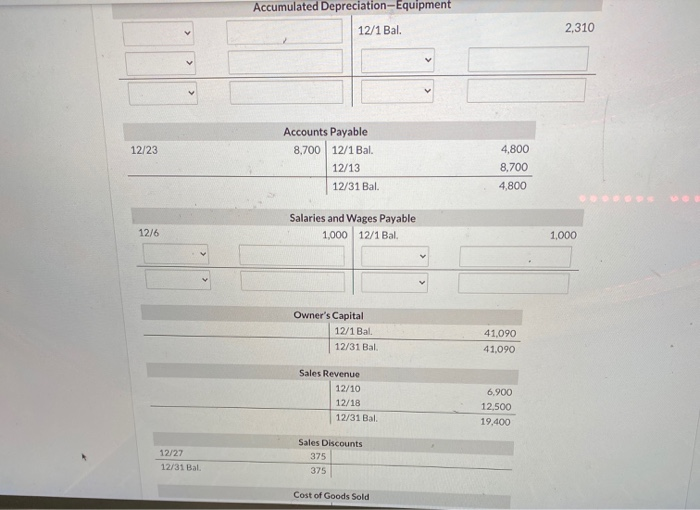 Accumulated Depreciation—Equipment

| | | | |
|---|---|---|---|
| | | 12/1 Bal. | 2,310 |
| | | | |
| | | | |

Accounts Payable

| | | | |
|---|---|---|---|
| 12/23 | 8,700 | 12/1 Bal. | 4,800 |
| | | 12/13 | 8,700 |
| | | 12/31 Bal. | 4,800 |

Salaries and Wages Payable

| | | | |
|---|---|---|---|
| 12/6 | 1,000 | 12/1 Bal. | 1,000 |
| | | | |
| | | | |

Owner's Capital

| | | | |
|---|---|---|---|
| | | 12/1 Bal. | 41,090 |
| | | 12/31 Bal. | 41,090 |

Sales Revenue

| | | | |
|---|---|---|---|
| | | 12/10 | 6,900 |
| | | 12/18 | 12,500 |
| | | 12/31 Bal. | 19,400 |

Sales Discounts

| | | | |
|---|---|---|---|
| 12/27 | 375 | | |
| 12/31 Bal. | 375 | | |

Cost of Goods Sold